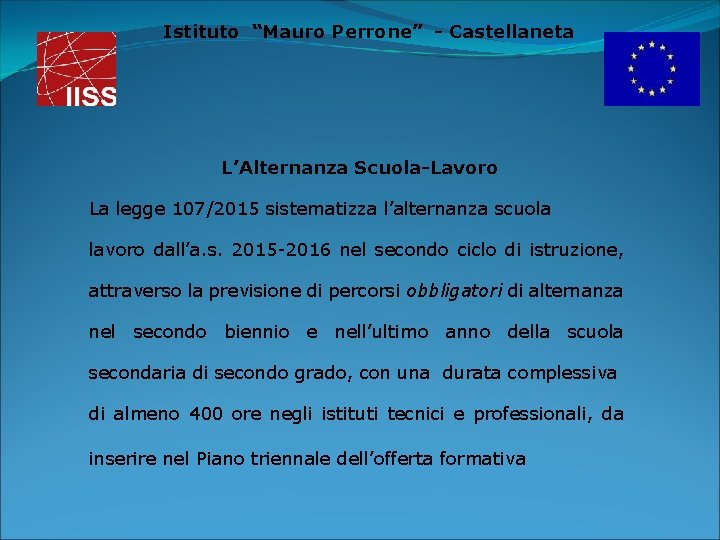 Istituto "Mauro Perrone" - Castellaneta

IISS

L'Alternanza Scuola-Lavoro

La legge 107/2015 sistematizza l'alternanza scuola lavoro dall'a.s. 2015-2016 nel secondo ciclo di istruzione, attraverso la previsione di percorsi obbligatori di alternanza nel secondo biennio e nell'ultimo anno della scuola secondaria di secondo grado, con una durata complessiva di almeno 400 ore negli istituti tecnici e professionali, da inserire nel Piano triennale dell'offerta formativa